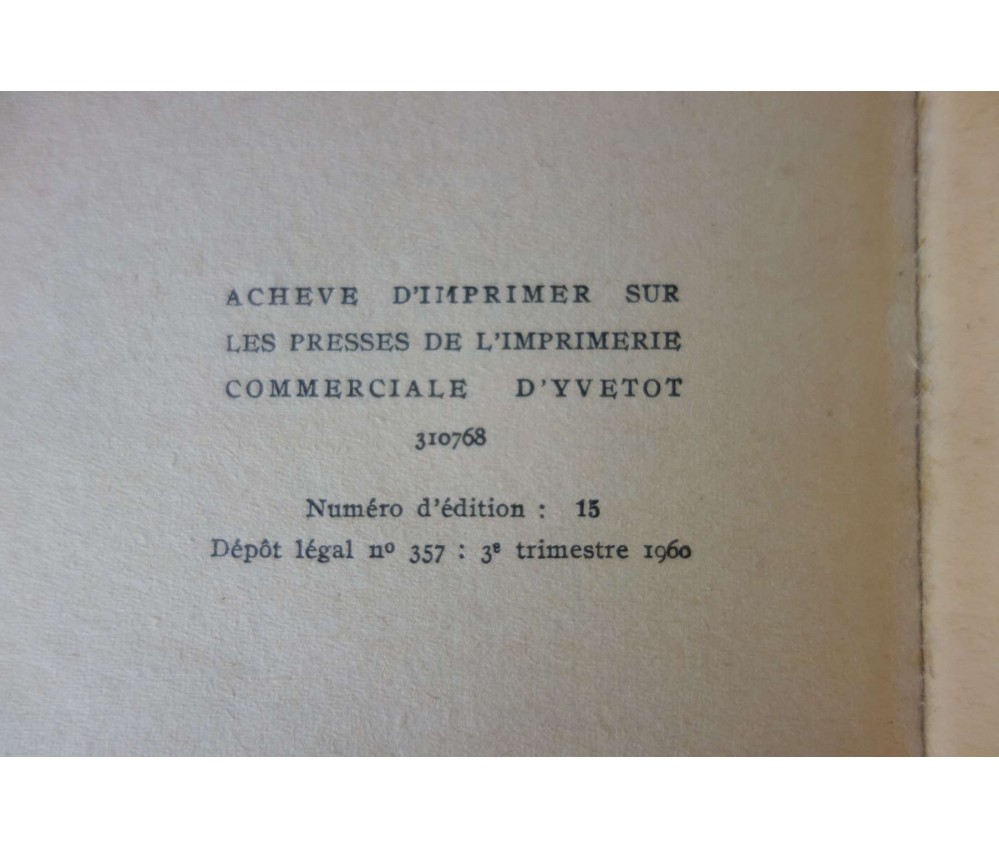 ACHEVE D'IMPRIMER SUR
LES PRESSES DE L'IMPRIMERIE
COMMERCIALE D'YVETOT
310768

Numéro d'édition : 15
Dépôt légal nº 357 : 3e trimestre 1960